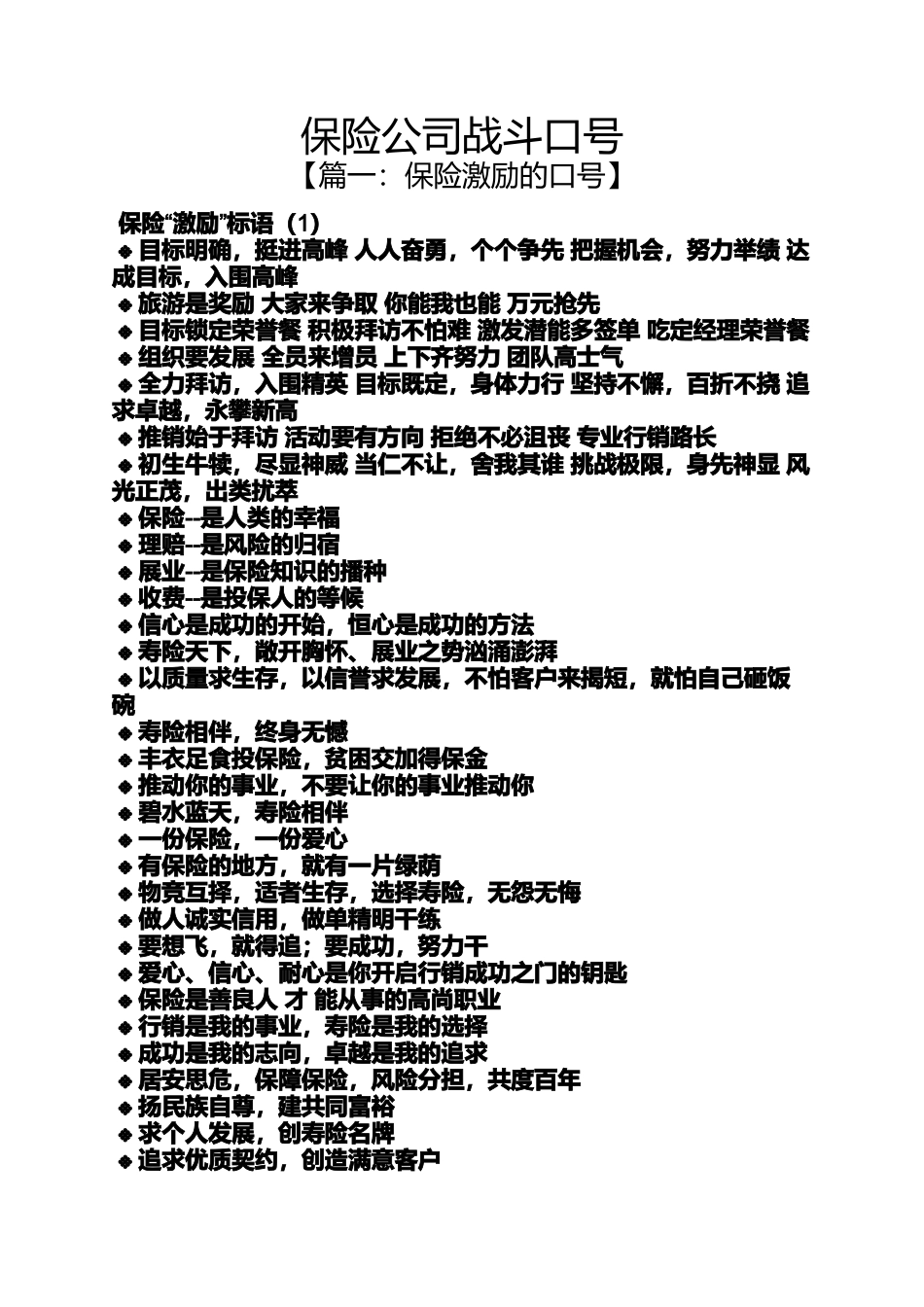 保险公司战斗口号
【篇一：保险激励的口号】

保险“激励”标语（1）
◆ 目标明确，挺进高峰 人人奋勇，个个争先 把握机会，努力举绩 达成目标，入围高峰
◆ 旅游是奖励 大家来争取 你能我也能 万元抢先
◆ 目标锁定荣誉餐 积极拜访不怕难 激发潜能多签单 吃定经理荣誉餐
◆ 组织要发展 全员来增员 上下齐努力 团队高士气
◆ 全力拜访，入围精英 目标既定，身体力行 坚持不懈，百折不挠 追求卓越，永攀新高
◆ 推销始于拜访 活动要有方向 拒绝不必沮丧 专业行销路长
◆ 初生牛犊，尽显神威 当仁不让，舍我其谁 挑战极限，身先神显 风光正茂，出类拔萃
◆ 保险--是人类的幸福
◆ 理赔--是风险的归宿
◆ 展业--是保险知识的播种
◆ 收费--是投保人的等候
◆ 信心是成功的开始，恒心是成功的方法
◆ 寿险天下，敞开胸怀、展业之势汹涌澎湃
◆ 以质量求生存，以信誉求发展，不怕客户来揭短，就怕自己砸饭碗
◆ 寿险相伴，终身无憾
◆ 丰衣足食投保险，贫困交加得保金
◆ 推动你的事业，不要让你的事业推动你
◆ 碧水蓝天，寿险相伴
◆ 一份保险，一份爱心
◆ 有保险的地方，就有一片绿荫
◆ 物竞互择，适者生存，选择寿险，无怨无悔
◆ 做人诚实信用，做单精明干练
◆ 要想飞，就得追；要成功，努力干
◆ 爱心、信心、耐心是你开启行销成功之门的钥匙
◆ 保险是善良人 才 能从事的高尚职业
◆ 行销是我的事业，寿险是我的选择
◆ 成功是我的志向，卓越是我的追求
◆ 居安思危，保障保险，风险分担，共度百年
◆ 扬民族自尊，建共同富裕
◆ 求个人发展，创寿险名牌
◆ 追求优质契约，创造满意客户